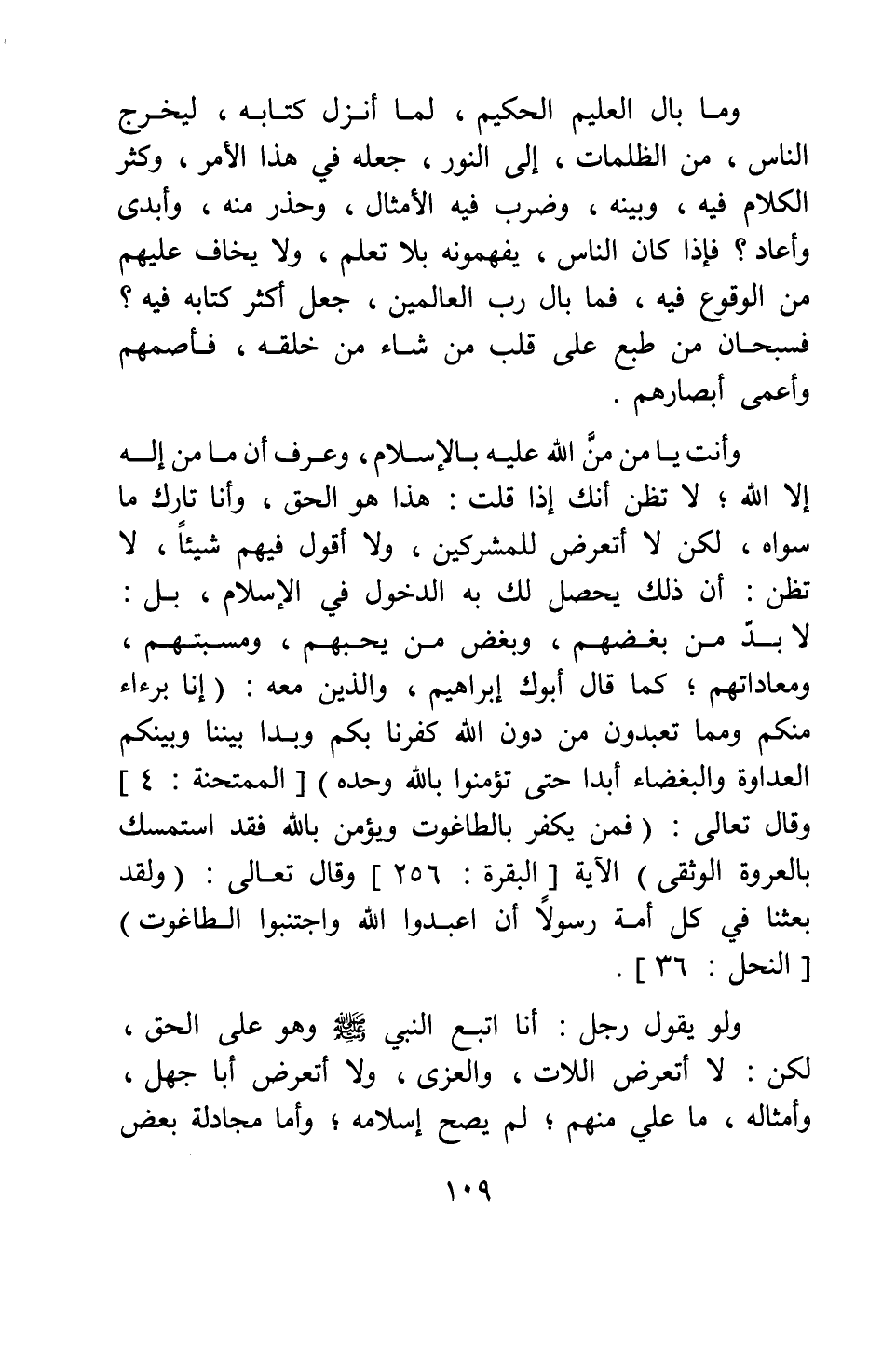 وما بال العليم الحكيم ، لما أنزل كتابه ، ليخرج الناس ، من الظلمات ، إلى النور ، جعله في هذا الأمر ، وكثر الكلام فيه ، وبينه ، وضرب فيه الأمثال ، وحذر منه ، وأبدى وأعاد ؟ فإذا كان الناس ، يفهمونه بلا تعلم ، ولا يخاف عليهم من الوقوع فيه ، فما بال رب العالمين ، جعل أكثر كتابه فيه ؟ فسبحان من طبع على قلب من شاء من خلقه ، فأصمهم وأعمى أبصارهم .

وأنت يا من منَّ الله عليه بالإسلام ، وعرف أن ما من إله إلا الله ؛ لا تظن أنك إذا قلت : هذا هو الحق ، وأنا تارك ما سواه ، لكن لا أتعرض للمشركين ، ولا أقول فيهم شيئاً ، لا تظن : أن ذلك يحصل لك به الدخول في الإسلام ، بل : لا بدّ من بغضهم ، وبغض من يحبهم ، ومسبتهم ، ومعاداتهم ؛ كما قال أبوك إبراهيم ، والذين معه : ( إنا برءاء منكم ومما تعبدون من دون الله كفرنا بكم وبدا بيننا وبينكم العداوة والبغضاء أبدا حتى تؤمنوا بالله وحده ) [ الممتحنة : ٤ ] وقال تعالى : ( فمن يكفر بالطاغوت ويؤمن بالله فقد استمسك بالعروة الوثقى ) الآية [ البقرة : ٢٥٦ ] وقال تعالى : ( ولقد بعثنا في كل أمة رسولاً أن اعبدوا الله واجتنبوا الطاغوت ) [ النحل : ٣٦ ] .

ولو يقول رجل : أنا اتبع النبي ﷺ وهو على الحق ، لكن : لا أتعرض اللات ، والعزى ، ولا أتعرض أبا جهل ، وأمثاله ، ما علي منهم ؛ لم يصح إسلامه ؛ وأما مجادلة بعض

١٠٩